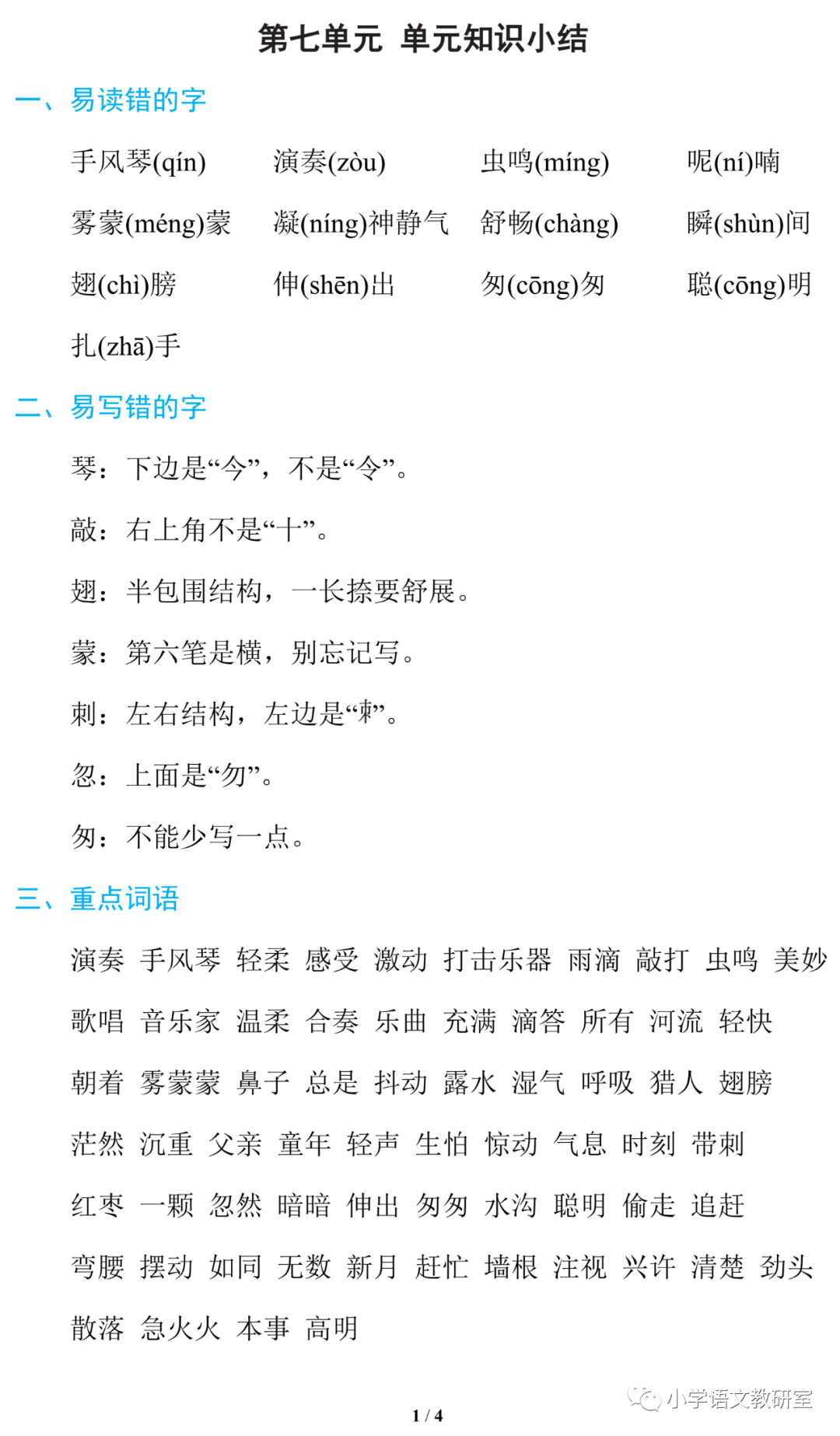 第七单元 单元知识小结

一、易读错的字

手风琴(qín) 演奏(zòu) 虫鸣(míng) 呢(ní)喃

雾蒙(méng)蒙 凝(níng)神静气 舒畅(chàng) 瞬(shùn)间

翅(chì)膀 伸(shēn)出 匆(cōng)匆 聪(cōng)明

扎(zhā)手

二、易写错的字

琴：下边是“今”，不是“令”。

敲：右上角不是“十”。

翅：半包围结构，一长捺要舒展。

蒙：第六笔是横，别忘记写。

刺：左右结构，左边是“朿”。

忽：上面是“勿”。

匆：不能少写一点。

三、重点词语

演奏 手风琴 轻柔 感受 激动 打击乐器 雨滴 敲打 虫鸣 美妙

歌唱 音乐家 温柔 合奏 乐曲 充满 滴答 所有 河流 轻快

朝着 雾蒙蒙 鼻子 总是 抖动 露水 湿气 呼吸 猎人 翅膀

茫然 沉重 父亲 童年 轻声 生怕 惊动 气息 时刻 带刺

红枣 一颗 忽然 暗暗 伸出 匆匆 水沟 聪明 偷走 追赶

弯腰 摆动 如同 无数 新月 赶忙 墙根 注视 兴许 清楚 劲头

散落 急火火 本事 高明

小学语文教研室

1 / 4